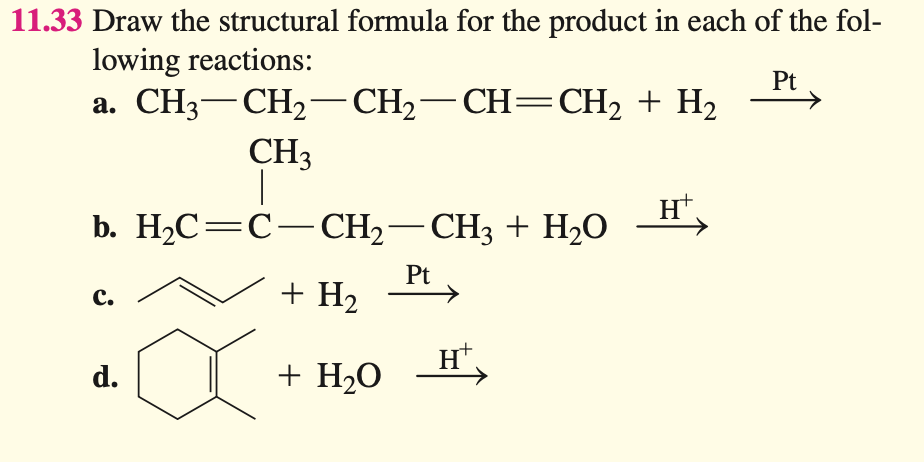 11.33 Draw the structural formula for the product in each of the following reactions:

a. $CH_3—CH_2—CH_2—CH=CH_2 + H_2 \xrightarrow{Pt}$

b. $H_2C=\overset{\overset{CH_3}{|}}{C}—CH_2—CH_3 + H_2O \xrightarrow{H^+}$

c. $+ H_2 \xrightarrow{Pt}$

d. $+ H_2O \xrightarrow{H^+}$